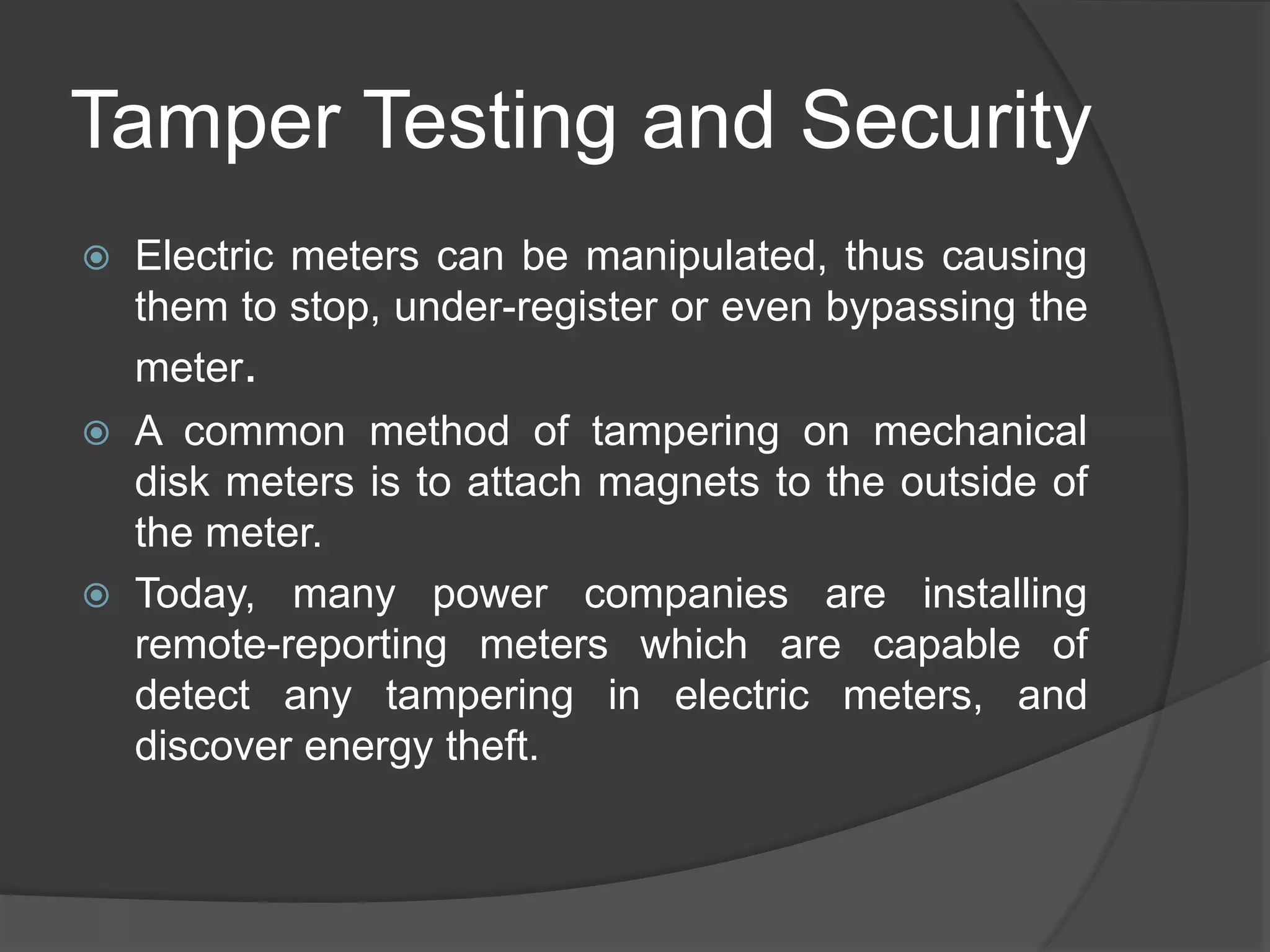 Tamper Testing and Security

Electric meters can be manipulated, thus causing them to stop, under-register or even bypassing the meter.

A common method of tampering on mechanical disk meters is to attach magnets to the outside of the meter.

Today, many power companies are installing remote-reporting meters which are capable of detect any tampering in electric meters, and discover energy theft.